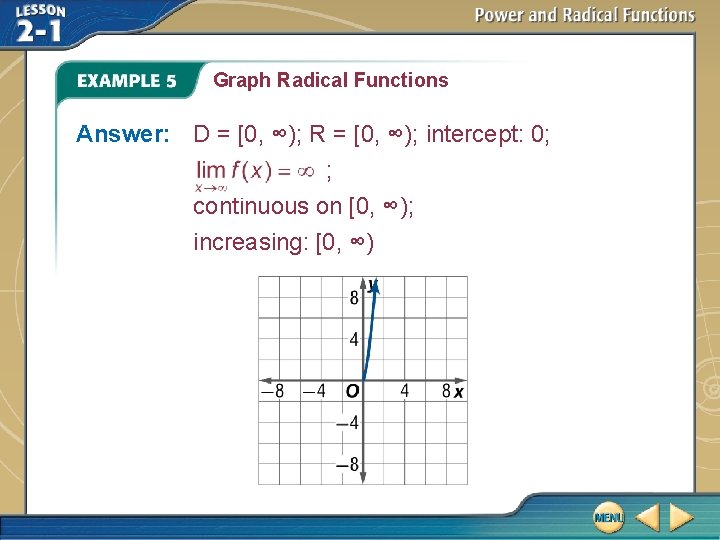 LESSON 2-1

Power and Radical Functions

EXAMPLE 5 Graph Radical Functions

Answer: D = [0, ∞); R = [0, ∞); intercept: 0;

$\lim_{x \to \infty} f(x) = \infty$ ;

continuous on [0, ∞);

increasing: [0, ∞)

y
8
4
−8 −4 O 4 8 x
−4
−8

MENU